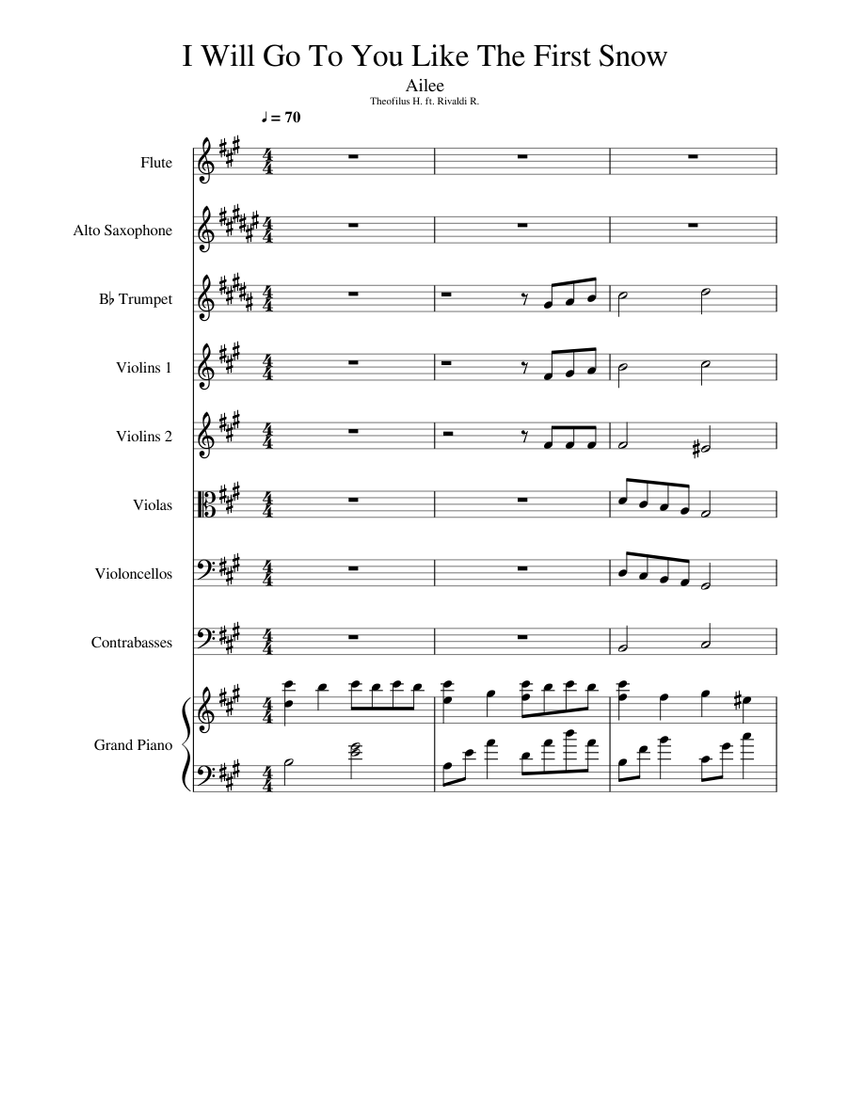 I Will Go To You Like The First Snow

Ailee

Theofilus H. ft. Rivaldi R.

♩ = 70

Flute

Alto Saxophone

B♭ Trumpet

Violins 1

Violins 2

Violas

Violoncellos

Contrabasses

Grand Piano